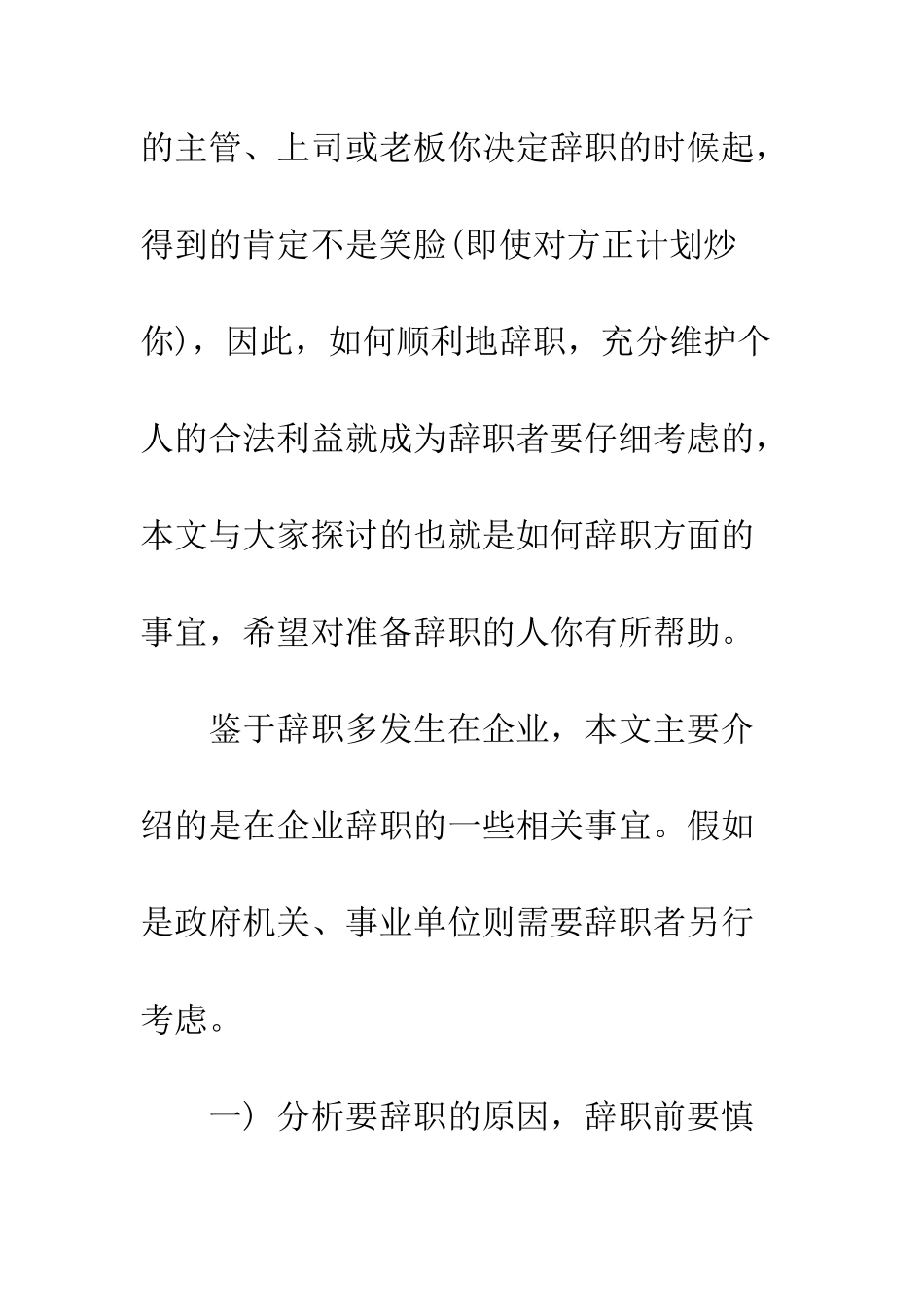 的主管、上司或老板你决定辞职的时候起，得到的肯定不是笑脸(即使对方正计划炒你)，因此，如何顺利地辞职，充分维护个人的合法利益就成为辞职者要仔细考虑的，本文与大家探讨的也就是如何辞职方面的事宜，希望对准备辞职的人你有所帮助。

鉴于辞职多发生在企业，本文主要介绍的是在企业辞职的一些相关事宜。假如是政府机关、事业单位则需要辞职者另行考虑。

一）分析要辞职的原因，辞职前要慎